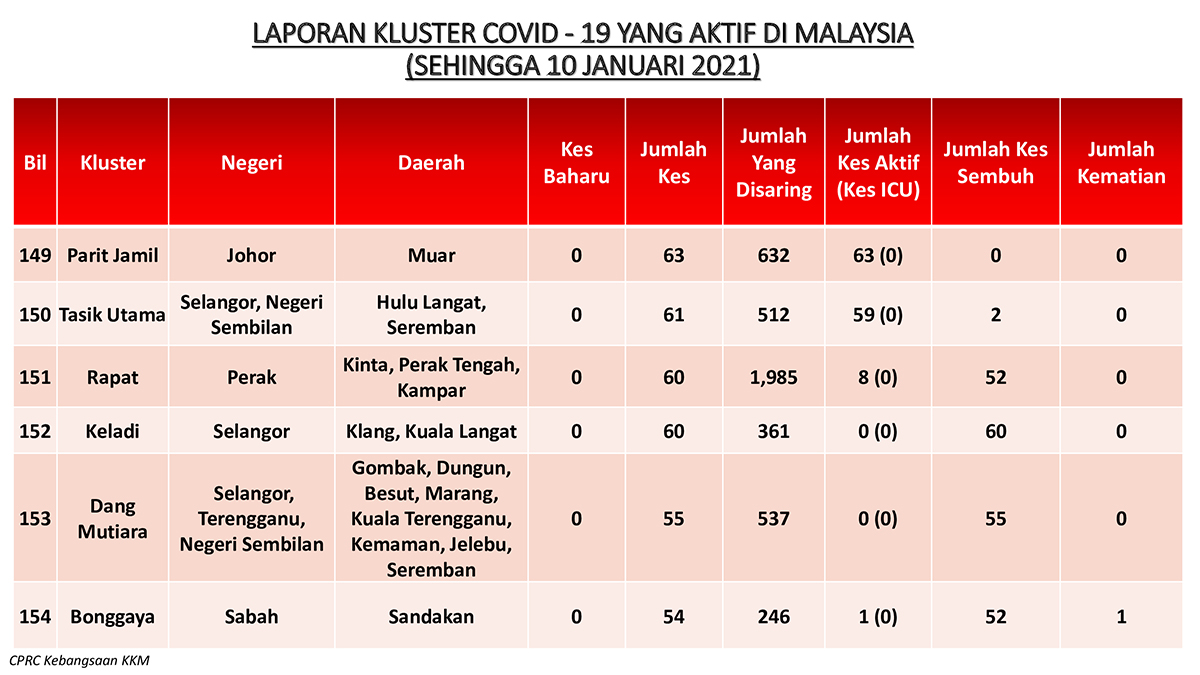 LAPORAN KLUSTER COVID - 19 YANG AKTIF DI MALAYSIA
(SEHINGGA 10 JANUARI 2021)

| Bil | Kluster | Negeri | Daerah | Kes Baharu | Jumlah Kes | Jumlah Yang Disaring | Jumlah Kes Aktif (Kes ICU) | Jumlah Kes Sembuh | Jumlah Kematian |
|---|---|---|---|---|---|---|---|---|---|
| 149 | Parit Jamil | Johor | Muar | 0 | 63 | 632 | 63 (0) | 0 | 0 |
| 150 | Tasik Utama | Selangor, Negeri Sembilan | Hulu Langat, Seremban | 0 | 61 | 512 | 59 (0) | 2 | 0 |
| 151 | Rapat | Perak | Kinta, Perak Tengah, Kampar | 0 | 60 | 1,985 | 8 (0) | 52 | 0 |
| 152 | Keladi | Selangor | Klang, Kuala Langat | 0 | 60 | 361 | 0 (0) | 60 | 0 |
| 153 | Dang Mutiara | Selangor, Terengganu, Negeri Sembilan | Gombak, Dungun, Besut, Marang, Kuala Terengganu, Kemaman, Jelebu, Seremban | 0 | 55 | 537 | 0 (0) | 55 | 0 |
| 154 | Bonggaya | Sabah | Sandakan | 0 | 54 | 246 | 1 (0) | 52 | 1 |

CPRC Kebangsaan KKM